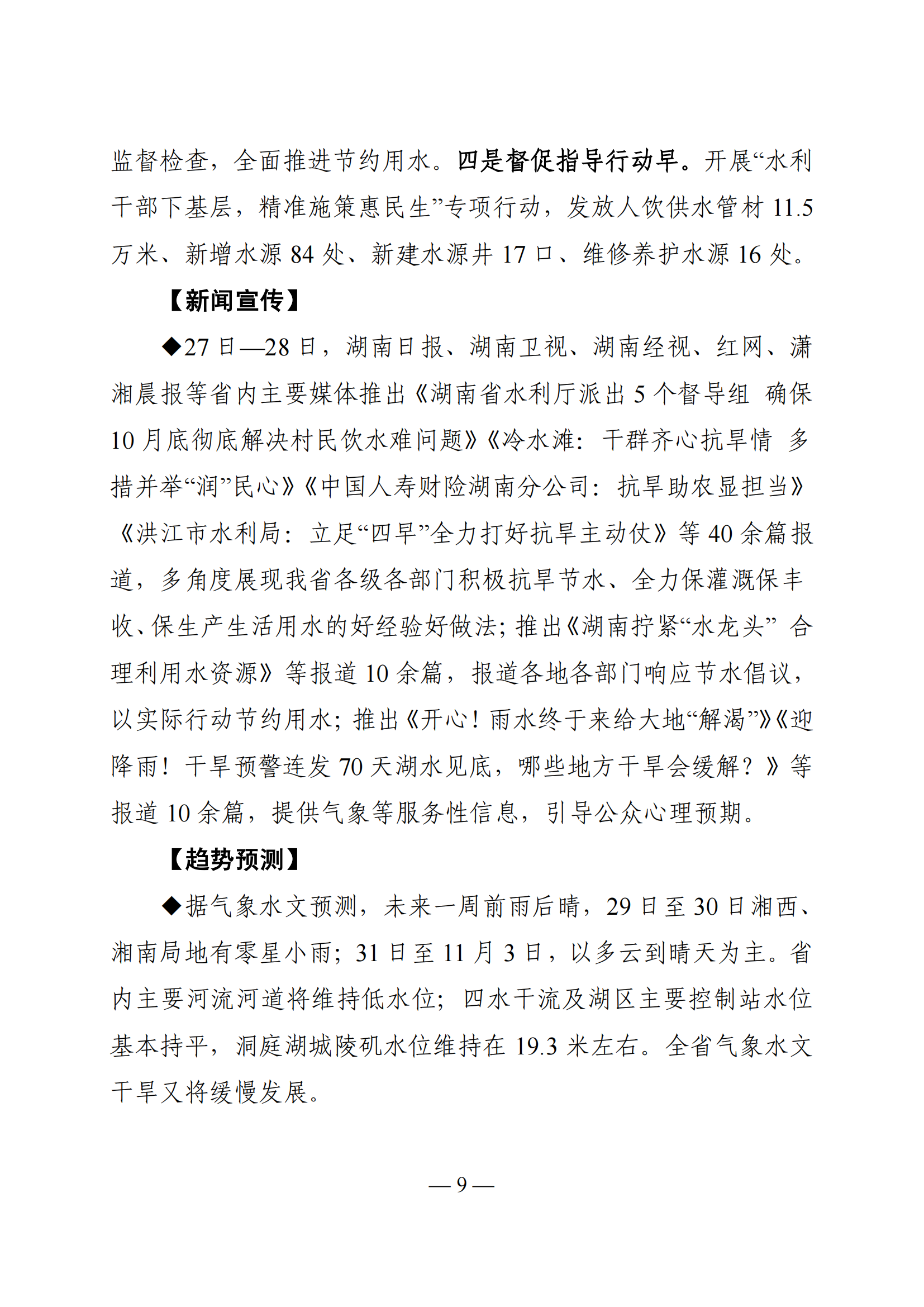 监督检查，全面推进节约用水。四是督促指导行动早。开展“水利干部下基层，精准施策惠民生”专项行动，发放人饮供水管材 11.5 万米、新增水源 84 处、新建水源井 17 口、维修养护水源 16 处。

【新闻宣传】

◆27 日—28 日，湖南日报、湖南卫视、湖南经视、红网、潇湘晨报等省内主要媒体推出《湖南省水利厅派出 5 个督导组 确保 10 月底彻底解决村民饮水难问题》《冷水滩：干群齐心抗旱情 多措并举“润”民心》《中国人寿财险湖南分公司：抗旱助农显担当》《洪江市水利局：立足“四早”全力打好抗旱主动仗》等 40 余篇报道，多角度展现我省各级各部门积极抗旱节水、全力保灌溉保丰收、保生产生活用水的好经验好做法；推出《湖南拧紧“水龙头” 合理利用水资源》等报道 10 余篇，报道各地各部门响应节水倡议，以实际行动节约用水；推出《开心！雨水终于来给大地“解渴”》《迎降雨！干旱预警连发 70 天湖水见底，哪些地方干旱会缓解？》等报道 10 余篇，提供气象等服务性信息，引导公众心理预期。

【趋势预测】

◆据气象水文预测，未来一周前雨后晴，29 日至 30 日湘西、湘南局地有零星小雨；31 日至 11 月 3 日，以多云到晴天为主。省内主要河流河道将维持低水位；四水干流及湖区主要控制站水位基本持平，洞庭湖城陵矶水位维持在 19.3 米左右。全省气象水文干旱又将缓慢发展。

— 9 —